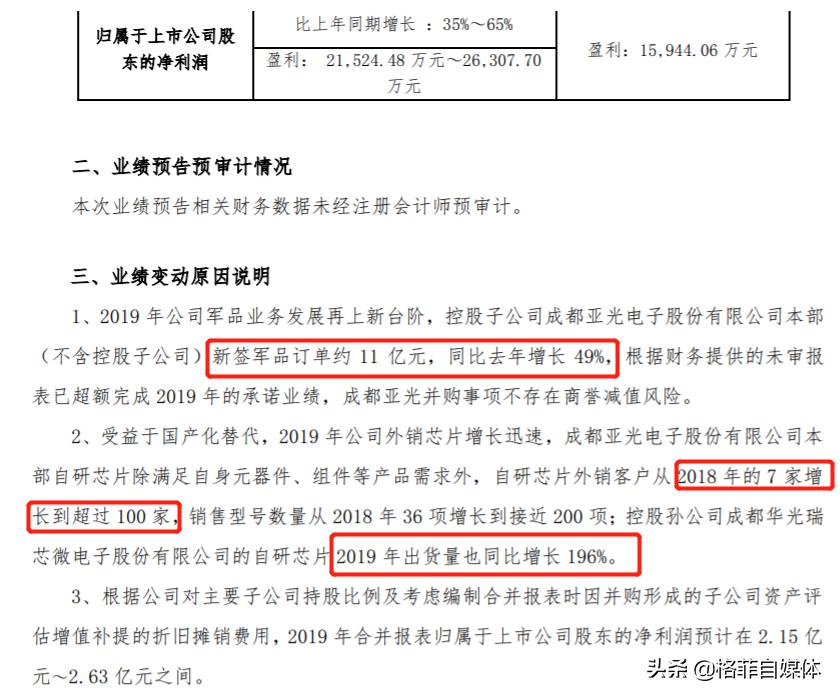 | 归属于上市公司股东的净利润 | 比上年同期增长 ：35%～65% | 盈利：15,944.06 万元 |
|---|---|---|
| | 盈利： 21,524.48 万元～26,307.70 万元 | |

二、业绩预告预审计情况

本次业绩预告相关财务数据未经注册会计师预审计。

三、业绩变动原因说明

1、2019 年公司军品业务发展再上新台阶，控股子公司成都亚光电子股份有限公司本部（不含控股子公司）新签军品订单约 11 亿元，同比去年增长 49%，根据财务提供的未审报表已超额完成 2019 年的承诺业绩，成都亚光并购事项不存在商誉减值风险。

2、受益于国产化替代，2019 年公司外销芯片增长迅速，成都亚光电子股份有限公司本部自研芯片除满足自身元器件、组件等产品需求外，自研芯片外销客户从 2018 年的 7 家增长到超过 100 家，销售型号数量从 2018 年 36 项增长到接近 200 项；控股孙公司成都华光瑞芯微电子股份有限公司的自研芯片 2019 年出货量也同比增长 196%。

3、根据公司对主要子公司持股比例及考虑编制合并报表时因并购形成的子公司资产评估增值补提的折旧摊销费用，2019 年合并报表归属于上市公司股东的净利润预计在 2.15 亿元～2.63 亿元之间。

头条 @格菲自媒体